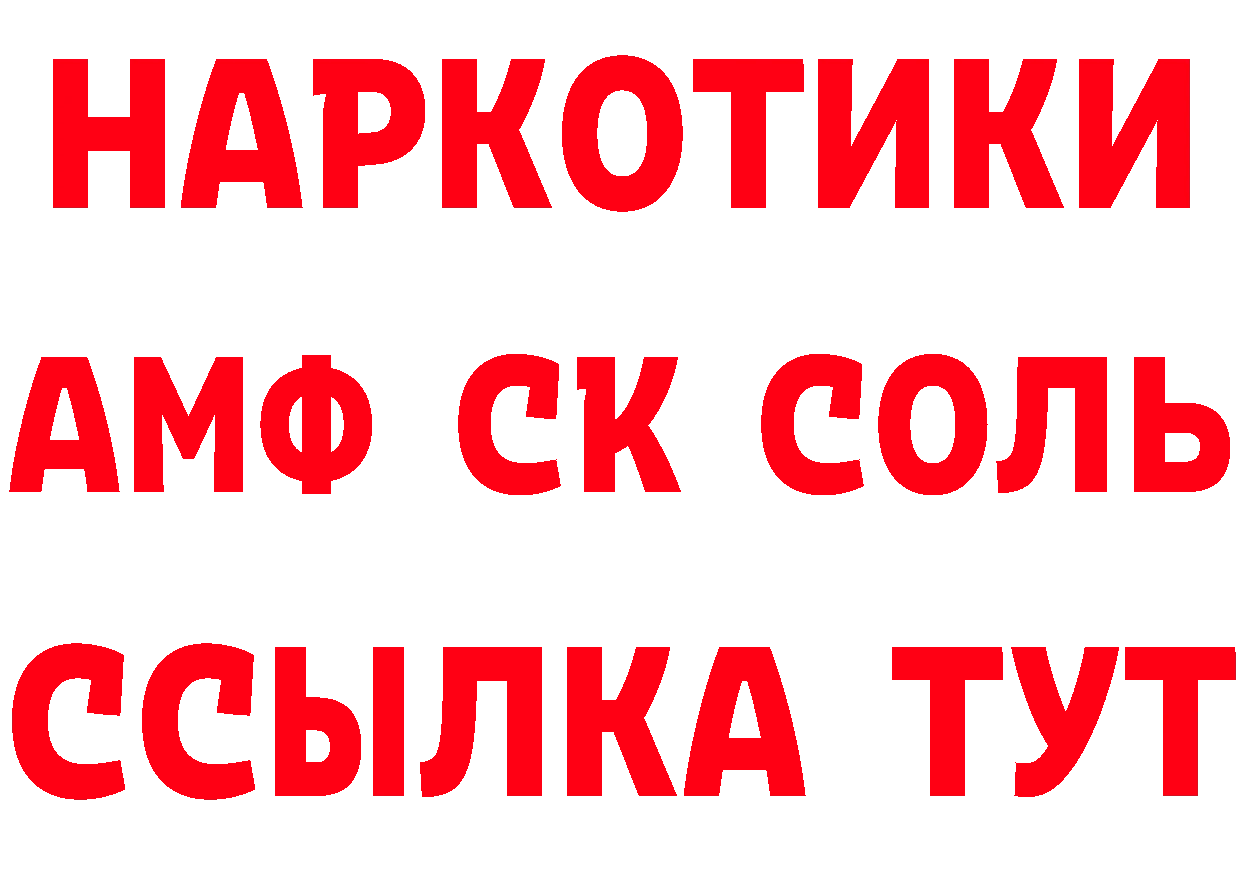 НАРКОТИКИ

АМФ СК СОЛЬ

ССЫЛКА ТУТ